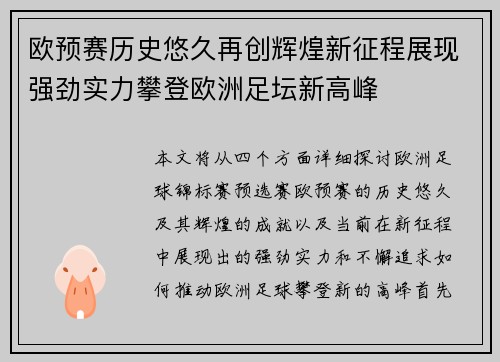 欧预赛历史悠久再创辉煌新征程展现强劲实力攀登欧洲足坛新高峰

本文将从四个方面详细探讨欧洲足球锦标赛预选赛欧预赛的历史悠久及其辉煌的成就以及当前在新征程中展现出的强劲实力和不懈追求如何推动欧洲足球攀登新的高峰首先